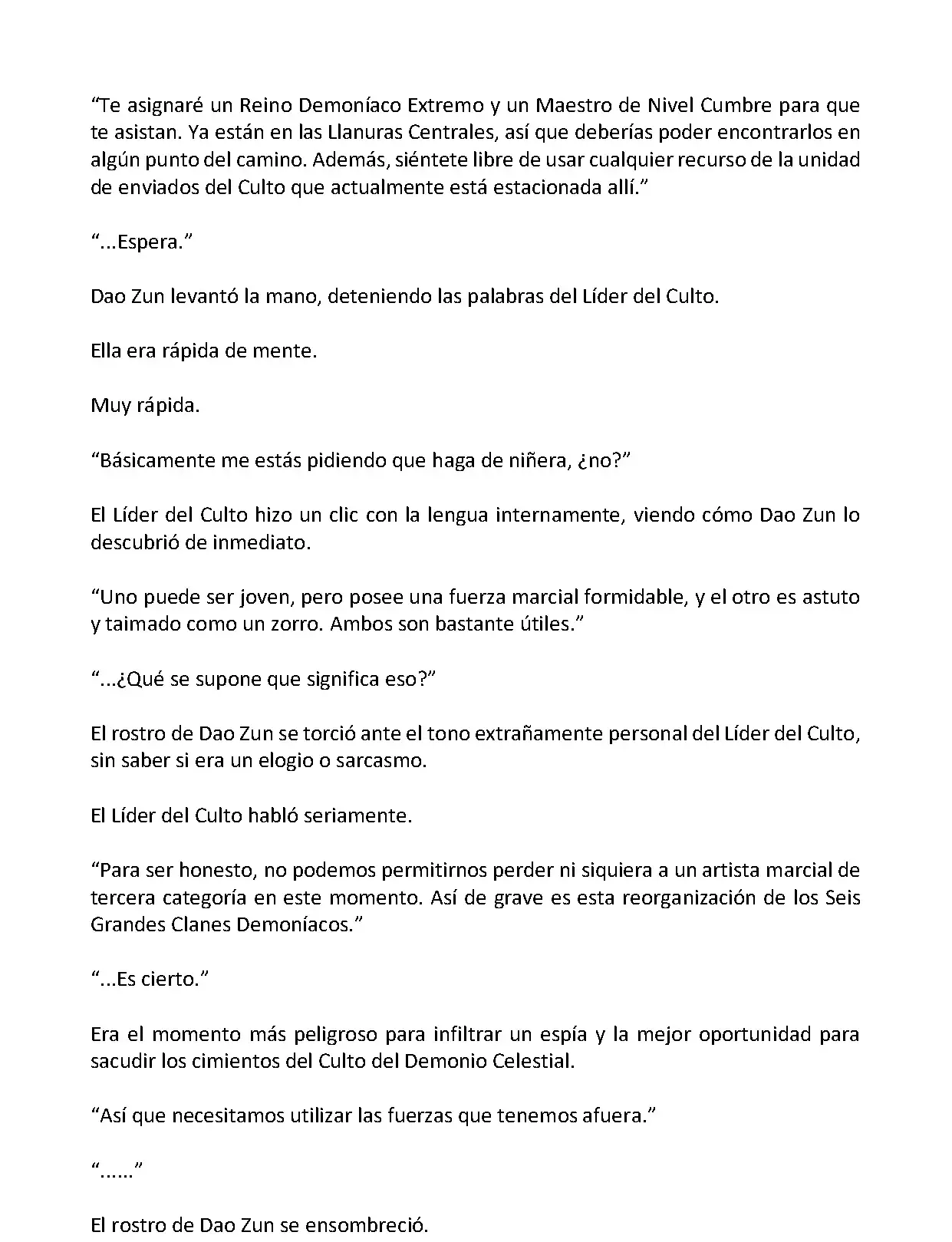 “Te asignaré un Reino Demoníaco Extremo y un Maestro de Nivel Cumbre para que te asistan. Ya están en las Llanuras Centrales, así que deberías poder encontrarlos en algún punto del camino. Además, siéntete libre de usar cualquier recurso de la unidad de enviados del Culto que actualmente está estacionada allí.”

“...Espera.”

Dao Zun levantó la mano, deteniendo las palabras del Líder del Culto.

Ella era rápida de mente.

Muy rápida.

“Básicamente me estás pidiendo que haga de niñera, ¿no?”

El Líder del Culto hizo un clic con la lengua internamente, viendo cómo Dao Zun lo descubrió de inmediato.

“Uno puede ser joven, pero posee una fuerza marcial formidable, y el otro es astuto y taimado como un zorro. Ambos son bastante útiles.”

“...¿Qué se supone que significa eso?”

El rostro de Dao Zun se torció ante el tono extrañamente personal del Líder del Culto, sin saber si era un elogio o sarcasmo.

El Líder del Culto habló seriamente.

“Para ser honesto, no podemos permitirnos perder ni siquiera a un artista marcial de tercera categoría en este momento. Así de grave es esta reorganización de los Seis Grandes Clanes Demoníacos.”

“...Es cierto.”

Era el momento más peligroso para infiltrar un espía y la mejor oportunidad para sacudir los cimientos del Culto del Demonio Celestial.

“Así que necesitamos utilizar las fuerzas que tenemos afuera.”

“......”

El rostro de Dao Zun se ensombreció.